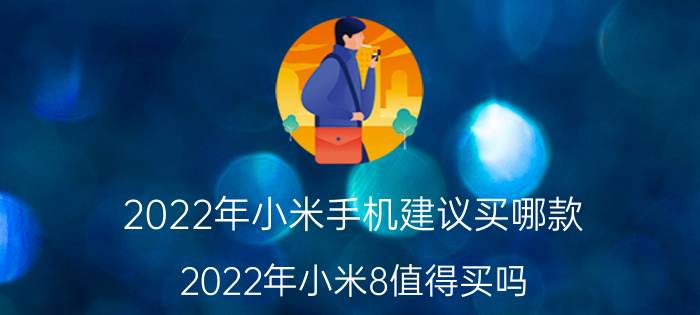 2022年小米手机建议买哪款

2022年小米8值得买吗